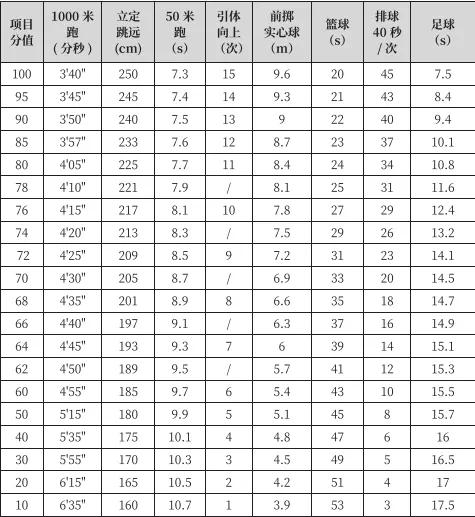 | 项目分值 | 1000米跑（分秒） | 立定跳远(cm) | 50米跑(s) | 引体向上（次） | 前掷实心球(m) | 篮球(s) | 排球40秒/次 | 足球(s) |
|---|---|---|---|---|---|---|---|---|
| 100 | 3'40" | 250 | 7.3 | 15 | 9.6 | 20 | 45 | 7.5 |
| 95 | 3'45" | 245 | 7.4 | 14 | 9.3 | 21 | 43 | 8.4 |
| 90 | 3'50" | 240 | 7.5 | 13 | 9 | 22 | 40 | 9.4 |
| 85 | 3'57" | 233 | 7.6 | 12 | 8.7 | 23 | 37 | 10.1 |
| 80 | 4'05" | 225 | 7.7 | 11 | 8.4 | 24 | 34 | 10.8 |
| 78 | 4'10" | 221 | 7.9 | / | 8.1 | 25 | 31 | 11.6 |
| 76 | 4'15" | 217 | 8.1 | 10 | 7.8 | 27 | 29 | 12.4 |
| 74 | 4'20" | 213 | 8.3 | / | 7.5 | 29 | 26 | 13.2 |
| 72 | 4'25" | 209 | 8.5 | 9 | 7.2 | 31 | 23 | 14.1 |
| 70 | 4'30" | 205 | 8.7 | / | 6.9 | 33 | 20 | 14.5 |
| 68 | 4'35" | 201 | 8.9 | 8 | 6.6 | 35 | 18 | 14.7 |
| 66 | 4'40" | 197 | 9.1 | / | 6.3 | 37 | 16 | 14.9 |
| 64 | 4'45" | 193 | 9.3 | 7 | 6 | 39 | 14 | 15.1 |
| 62 | 4'50" | 189 | 9.5 | / | 5.7 | 41 | 12 | 15.3 |
| 60 | 4'55" | 185 | 9.7 | 6 | 5.4 | 43 | 10 | 15.5 |
| 50 | 5'15" | 180 | 9.9 | 5 | 5.1 | 45 | 8 | 15.7 |
| 40 | 5'35" | 175 | 10.1 | 4 | 4.8 | 47 | 6 | 16 |
| 30 | 5'55" | 170 | 10.3 | 3 | 4.5 | 49 | 5 | 16.5 |
| 20 | 6'15" | 165 | 10.5 | 2 | 4.2 | 51 | 4 | 17 |
| 10 | 6'35" | 160 | 10.7 | 1 | 3.9 | 53 | 3 | 17.5 |